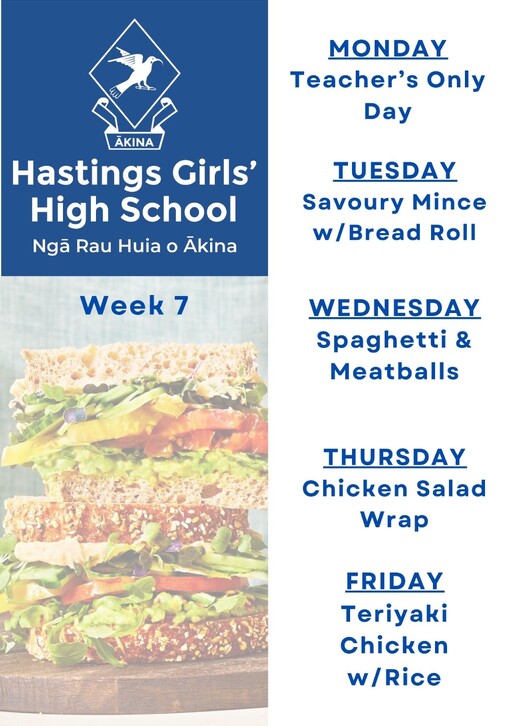 ĀKINA

Hastings Girls' High School

Ngā Rau Huia o Ākina

Week 7

MONDAY
Teacher's Only Day

TUESDAY
Savoury Mince w/Bread Roll

WEDNESDAY
Spaghetti & Meatballs

THURSDAY
Chicken Salad Wrap

FRIDAY
Teriyaki Chicken w/Rice